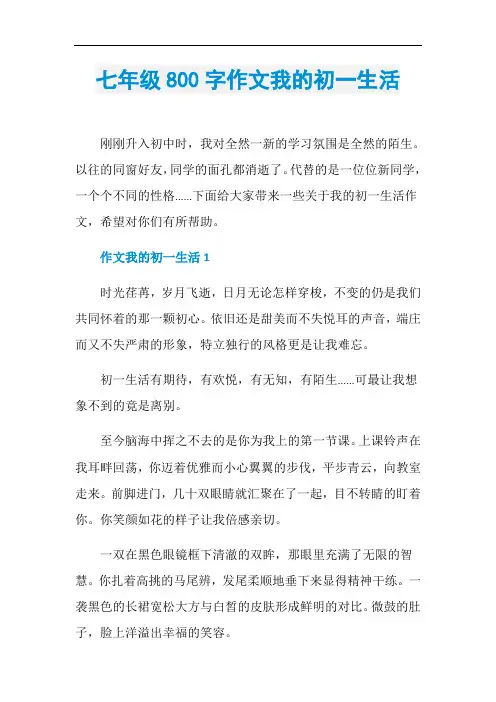 七年级 800 字作文我的初一生活

刚刚升入初中时，我对全然一新的学习氛围是全然的陌生。以往的同窗好友，同学的面孔都消逝了。代替的是一位位新同学，一个个不同的性格......下面给大家带来一些关于我的初一生活作文，希望对你们有所帮助。

作文我的初一生活 1

时光荏苒，岁月飞逝，日月无论怎样穿梭，不变的仍是我们共同怀着的那一颗初心。依旧还是甜美而不失悦耳的声音，端庄而又不失严肃的形象，特立独行的风格更是让我难忘。

初一生活有期待，有欢悦，有无知，有陌生......可最让我想象不到的竟是离别。

至今脑海中挥之不去的是你为我上的第一节课。上课铃声在我耳畔回荡，你迈着优雅而小心翼翼的步伐，平步青云，向教室走来。前脚进门，几十双眼睛就汇聚在了一起，目不转睛的盯着你。你笑颜如花的样子让我倍感亲切。

一双在黑色眼镜框下清澈的双眸，那眼里充满了无限的智慧。你扎着高挑的马尾辨，发尾柔顺地垂下来显得精神干练。一袭黑色的长裙宽松大方与白皙的皮肤形成鲜明的对比。微鼓的肚子，脸上洋溢出幸福的笑容。